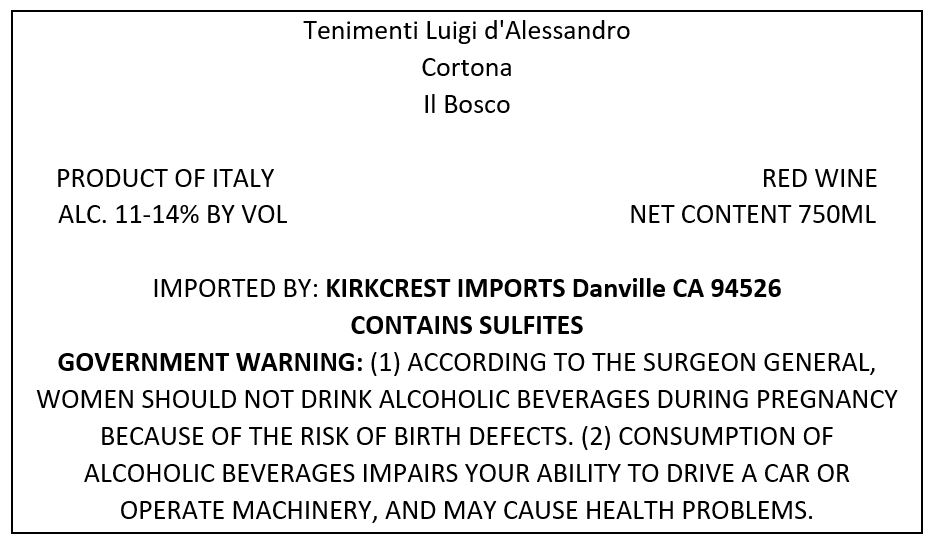 Tenimenti Luigi d'Alessandro
Cortona
Il Bosco

PRODUCT OF ITALY
ALC. 11-14% BY VOL

RED WINE
NET CONTENT 750ML

IMPORTED BY: KIRKCREST IMPORTS Danville CA 94526
CONTAINS SULFITES
GOVERNMENT WARNING: (1) ACCORDING TO THE SURGEON GENERAL, WOMEN SHOULD NOT DRINK ALCOHOLIC BEVERAGES DURING PREGNANCY BECAUSE OF THE RISK OF BIRTH DEFECTS. (2) CONSUMPTION OF ALCOHOLIC BEVERAGES IMPAIRS YOUR ABILITY TO DRIVE A CAR OR OPERATE MACHINERY, AND MAY CAUSE HEALTH PROBLEMS.